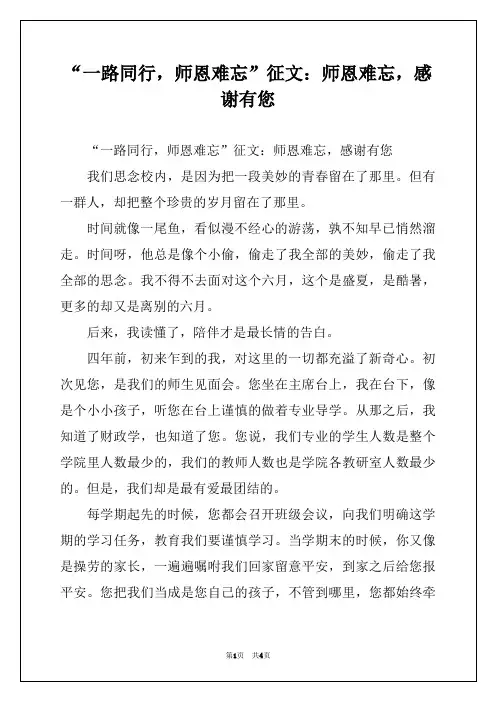 “一路同行，师恩难忘”征文：师恩难忘，感谢有您

“一路同行，师恩难忘”征文：师恩难忘，感谢有您

我们思念校内，是因为把一段美妙的青春留在了那里。但有一群人，却把整个珍贵的岁月留在了那里。

时间就像一尾鱼，看似漫不经心的游荡，孰不知早已悄然溜走。时间呀，他总是像个小偷，偷走了我全部的美妙，偷走了我全部的思念。我不得不去面对这个六月，这个是盛夏，是酷暑，更多的却又是离别的六月。

后来，我读懂了，陪伴才是最长情的告白。

四年前，初来乍到的我，对这里的一切都充溢了新奇心。初次见您，是我们的师生见面会。您坐在主席台上，我在台下，像是个小小孩子，听您在台上谨慎的做着专业导学。从那之后，我知道了财政学，也知道了您。您说，我们专业的学生人数是整个学院里人数最少的，我们的教师人数也是学院各教研室人数最少的。但是，我们却是最有爱最团结的。

每学期起先的时候，您都会召开班级会议，向我们明确这学期的学习任务，教育我们要谨慎学习。当学期末的时候，你又像是操劳的家长，一遍遍嘱咐我们回家留意平安，到家之后给您报平安。您把我们当成是您自己的孩子，不管到哪里，您都始终牵

第1页 共4页